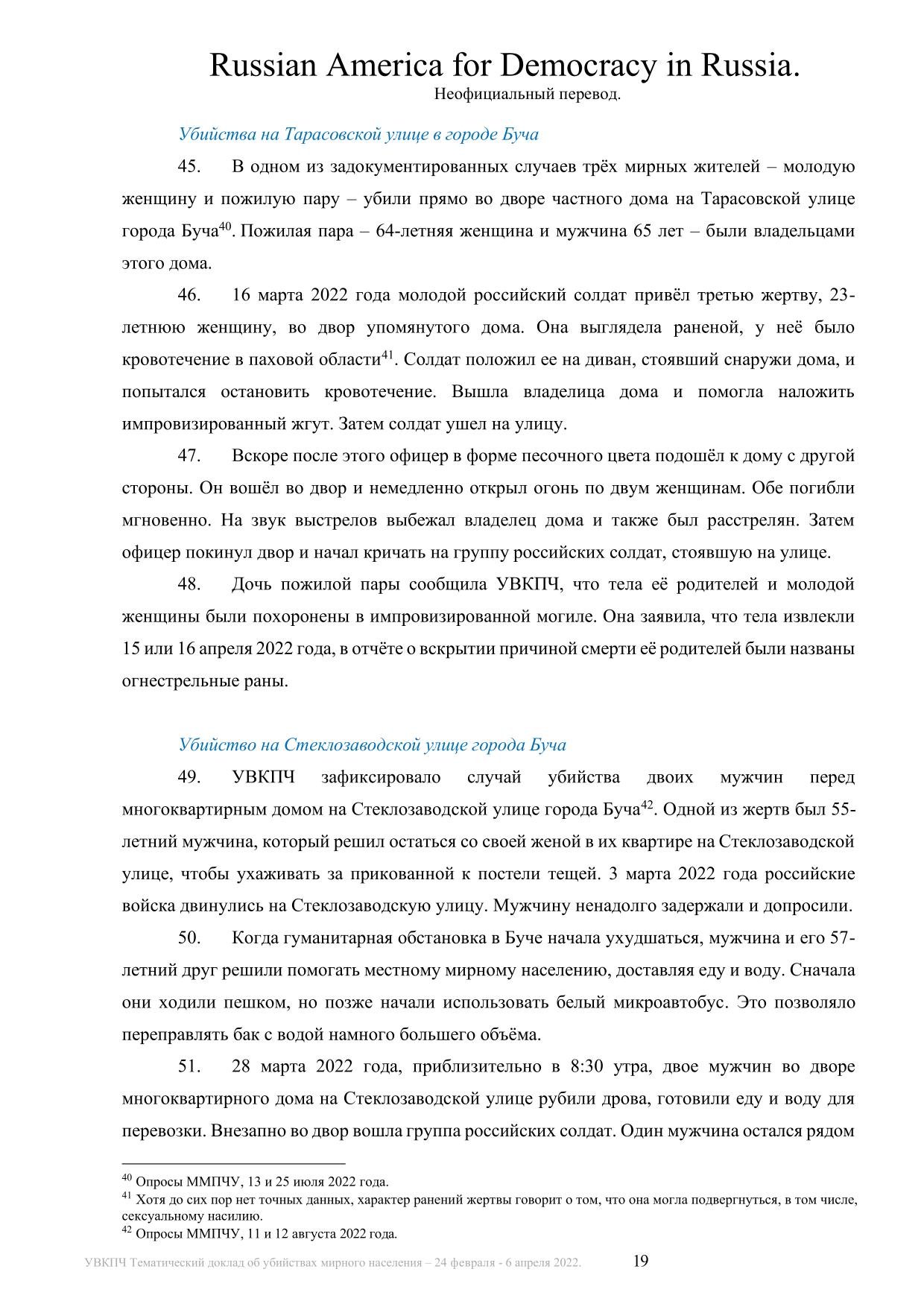 Russian America for Democracy in Russia.
Неофициальный перевод.

Убийства на Тарасовской улице в городе Буча

45. В одном из задокументированных случаев трёх мирных жителей – молодую женщину и пожилую пару – убили прямо во дворе частного дома на Тарасовской улице города Буча$^{40}$. Пожилая пара – 64-летняя женщина и мужчина 65 лет – были владельцами этого дома.

46. 16 марта 2022 года молодой российский солдат привёл третью жертву, 23-летнюю женщину, во двор упомянутого дома. Она выглядела раненой, у неё было кровотечение в паховой области$^{41}$. Солдат положил ее на диван, стоявший снаружи дома, и попытался остановить кровотечение. Вышла владелица дома и помогла наложить импровизированный жгут. Затем солдат ушел на улицу.

47. Вскоре после этого офицер в форме песочного цвета подошёл к дому с другой стороны. Он вошёл во двор и немедленно открыл огонь по двум женщинам. Обе погибли мгновенно. На звук выстрелов выбежал владелец дома и также был расстрелян. Затем офицер покинул двор и начал кричать на группу российских солдат, стоявшую на улице.

48. Дочь пожилой пары сообщила УВКПЧ, что тела её родителей и молодой женщины были похоронены в импровизированной могиле. Она заявила, что тела извлекли 15 или 16 апреля 2022 года, в отчёте о вскрытии причиной смерти её родителей были названы огнестрельные раны.

Убийство на Стеклозаводской улице города Буча

49. УВКПЧ зафиксировало случай убийства двоих мужчин перед многоквартирным домом на Стеклозаводской улице города Буча$^{42}$. Одной из жертв был 55-летний мужчина, который решил остаться со своей женой в их квартире на Стеклозаводской улице, чтобы ухаживать за прикованной к постели тещей. 3 марта 2022 года российские войска двинулись на Стеклозаводскую улицу. Мужчину ненадолго задержали и допросили.

50. Когда гуманитарная обстановка в Буче начала ухудшаться, мужчина и его 57-летний друг решили помогать местному мирному населению, доставляя еду и воду. Сначала они ходили пешком, но позже начали использовать белый микроавтобус. Это позволяло переправлять бак с водой намного большего объёма.

51. 28 марта 2022 года, приблизительно в 8:30 утра, двое мужчин во дворе многоквартирного дома на Стеклозаводской улице рубили дрова, готовили еду и воду для перевозки. Внезапно во двор вошла группа российских солдат. Один мужчина остался рядом

$^{40}$ Опросы ММПЧУ, 13 и 25 июля 2022 года.
$^{41}$ Хотя до сих пор нет точных данных, характер ранений жертвы говорит о том, что она могла подвергнуться, в том числе, сексуальному насилию.
$^{42}$ Опросы ММПЧУ, 11 и 12 августа 2022 года.

УВКПЧ Тематический доклад об убийствах мирного населения – 24 февраля - 6 апреля 2022. 19